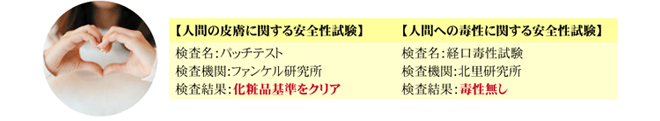 【人間の皮膚に関する安全性試験】

検査名：パッチテスト
検査機関：ファンケル研究所
検査結果：化粧品基準をクリア

【人間への毒性に関する安全性試験】

検査名：経口毒性試験
検査機関：北里研究所
検査結果：毒性無し